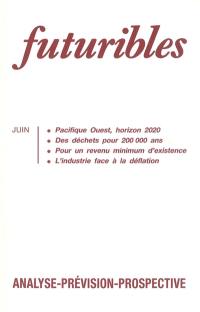 futuribles

JUIN

• Pacifique Ouest, horizon 2020
• Des déchets pour 200 000 ans
• Pour un revenu minimum d'existence
• L'industrie face à la déflation

ANALYSE-PRÉVISION-PROSPECTIVE